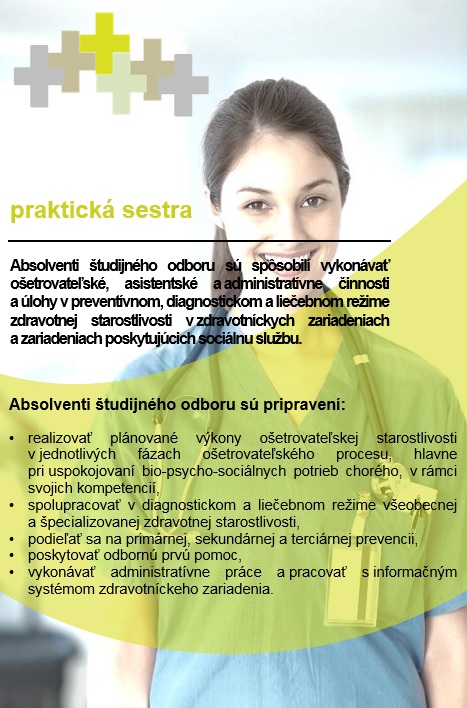 praktická sestra

Absolventi študijného odboru sú spôsobilí vykonávať ošetrovateľské, asistentské a administratívne činnosti a úlohy v preventívnom, diagnostickom a liečebnom režime zdravotnej starostlivosti v zdravotníckych zariadeniach a zariadeniach poskytujúcich sociálnu službu.

Absolventi študijného odboru sú pripravení:

• realizovať plánované výkony ošetrovateľskej starostlivosti v jednotlivých fázach ošetrovateľského procesu, hlavne pri uspokojovaní bio-psycho-sociálnych potrieb chorého, v rámci svojich kompetencií,
• spolupracovať v diagnostickom a liečebnom režime všeobecnej a špecializovanej zdravotnej starostlivosti,
• podieľať sa na primárnej, sekundárnej a terciárnej prevencii,
• poskytovať odbornú prvú pomoc,
• vykonávať administratívne práce a pracovať s informačným systémom zdravotníckeho zariadenia.